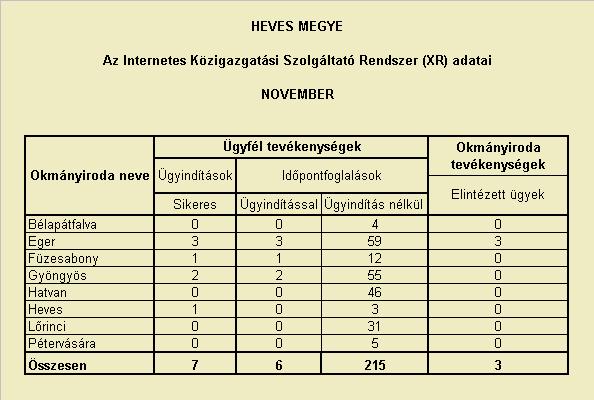 HEVES MEGYE

Az Internetes Közigazgatási Szolgáltató Rendszer (XR) adatai

NOVEMBER

| Okmányiroda neve | Ügyfél tevékenységek | | | Okmányiroda tevékenységek |
|---|---|---|---|---|
| | Ügyindítások | Időpontfoglalások | | Elintézett ügyek |
| | Sikeres | Ügyindítással | Ügyindítás nélkül | |
| Bélapátfalva | 0 | 0 | 4 | 0 |
| Eger | 3 | 3 | 59 | 3 |
| Füzesabony | 1 | 1 | 12 | 0 |
| Gyöngyös | 2 | 2 | 55 | 0 |
| Hatvan | 0 | 0 | 46 | 0 |
| Heves | 1 | 0 | 3 | 0 |
| Lőrinci | 0 | 0 | 31 | 0 |
| Pétervására | 0 | 0 | 5 | 0 |
| Összesen | 7 | 6 | 215 | 3 |